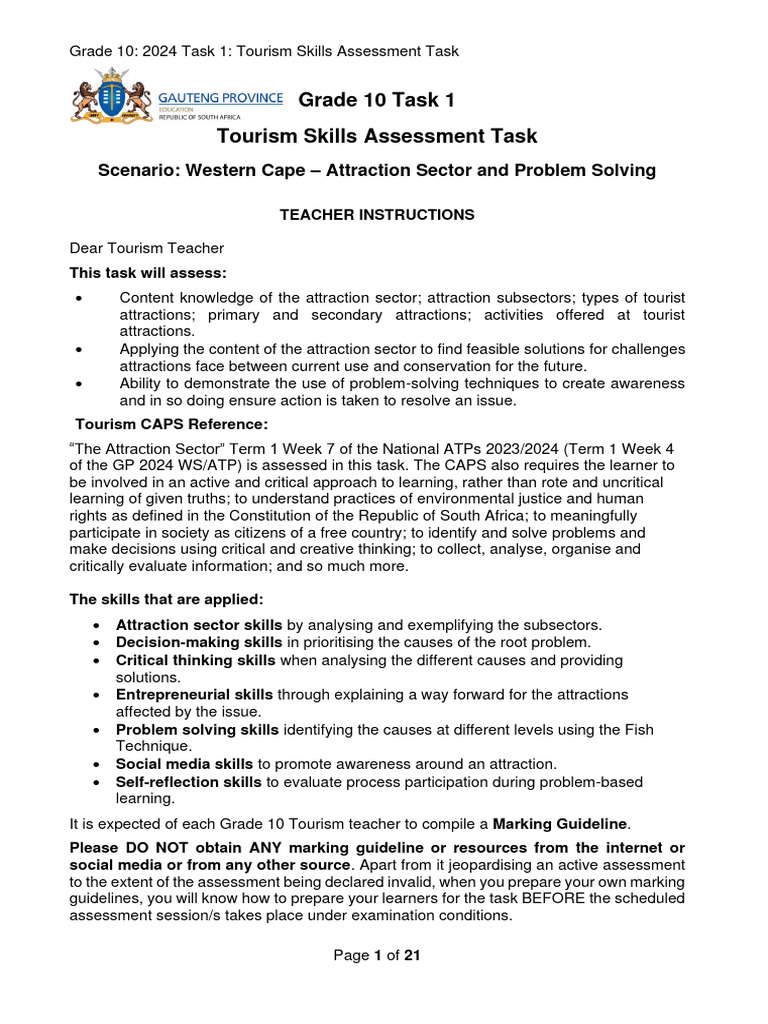 Grade 10: 2024 Task 1: Tourism Skills Assessment Task

GAUTENG PROVINCE
EDUCATION
REPUBLIC OF SOUTH AFRICA

Grade 10 Task 1

Tourism Skills Assessment Task

Scenario: Western Cape – Attraction Sector and Problem Solving

TEACHER INSTRUCTIONS

Dear Tourism Teacher

This task will assess:

• Content knowledge of the attraction sector; attraction subsectors; types of tourist attractions; primary and secondary attractions; activities offered at tourist attractions.
• Applying the content of the attraction sector to find feasible solutions for challenges attractions face between current use and conservation for the future.
• Ability to demonstrate the use of problem-solving techniques to create awareness and in so doing ensure action is taken to resolve an issue.

Tourism CAPS Reference:

“The Attraction Sector” Term 1 Week 7 of the National ATPs 2023/2024 (Term 1 Week 4 of the GP 2024 WS/ATP) is assessed in this task. The CAPS also requires the learner to be involved in an active and critical approach to learning, rather than rote and uncritical learning of given truths; to understand practices of environmental justice and human rights as defined in the Constitution of the Republic of South Africa; to meaningfully participate in society as citizens of a free country; to identify and solve problems and make decisions using critical and creative thinking; to collect, analyse, organise and critically evaluate information; and so much more.

The skills that are applied:

• Attraction sector skills by analysing and exemplifying the subsectors.
• Decision-making skills in prioritising the causes of the root problem.
• Critical thinking skills when analysing the different causes and providing solutions.
• Entrepreneurial skills through explaining a way forward for the attractions affected by the issue.
• Problem solving skills identifying the causes at different levels using the Fish Technique.
• Social media skills to promote awareness around an attraction.
• Self-reflection skills to evaluate process participation during problem-based learning.

It is expected of each Grade 10 Tourism teacher to compile a Marking Guideline.

Please DO NOT obtain ANY marking guideline or resources from the internet or social media or from any other source. Apart from it jeopardising an active assessment to the extent of the assessment being declared invalid, when you prepare your own marking guidelines, you will know how to prepare your learners for the task BEFORE the scheduled assessment session/s takes place under examination conditions.

Page 1 of 21